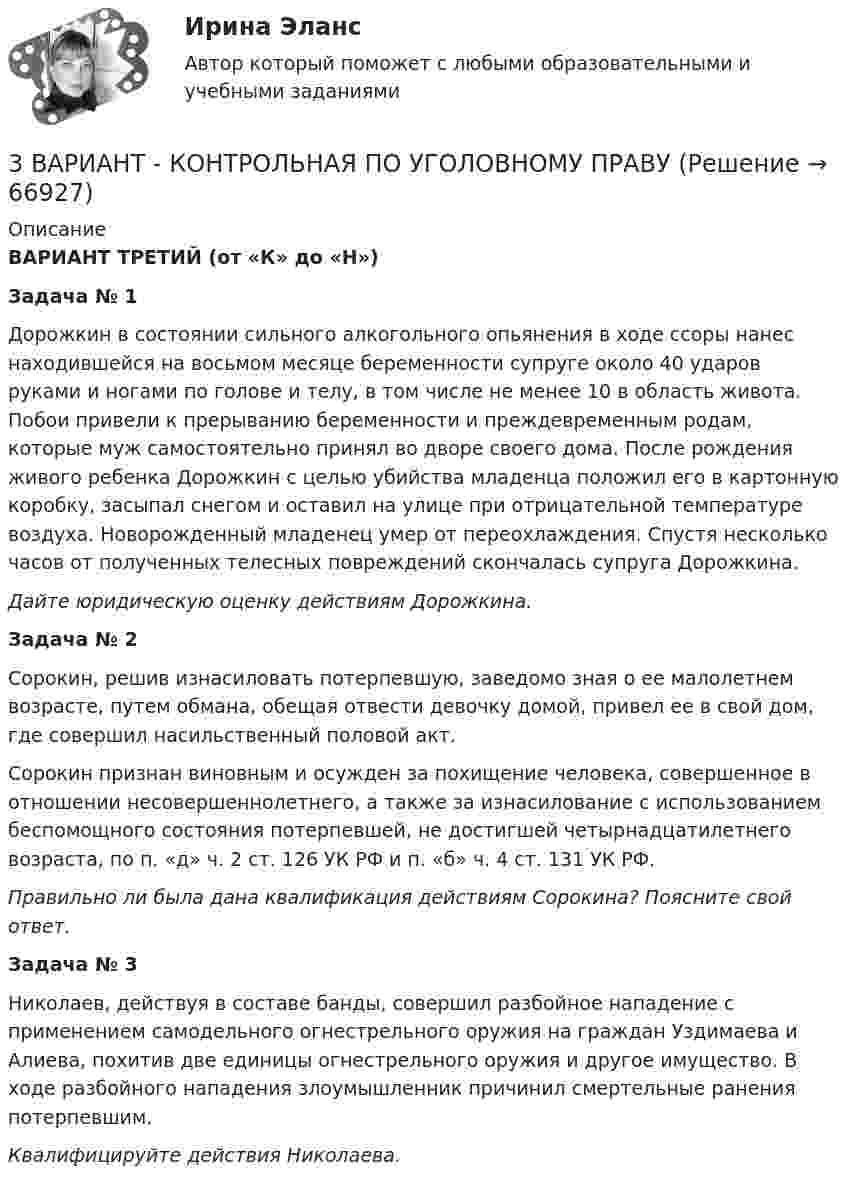 Ирина Эланс

Автор который поможет с любыми образовательными и учебными заданиями

3 ВАРИАНТ - КОНТРОЛЬНАЯ ПО УГОЛОВНОМУ ПРАВУ (Решение → 66927)

Описание

ВАРИАНТ ТРЕТИЙ (от «К» до «Н»)

Задача № 1

Дорожкин в состоянии сильного алкогольного опьянения в ходе ссоры нанес находившейся на восьмом месяце беременности супруге около 40 ударов руками и ногами по голове и телу, в том числе не менее 10 в область живота. Побои привели к прерыванию беременности и преждевременным родам, которые муж самостоятельно принял во дворе своего дома. После рождения живого ребенка Дорожкин с целью убийства младенца положил его в картонную коробку, засыпал снегом и оставил на улице при отрицательной температуре воздуха. Новорожденный младенец умер от переохлаждения. Спустя несколько часов от полученных телесных повреждений скончалась супруга Дорожкина.

Дайте юридическую оценку действиям Дорожкина.

Задача № 2

Сорокин, решив изнасиловать потерпевшую, заведомо зная о ее малолетнем возрасте, путем обмана, обещая отвести девочку домой, привел ее в свой дом, где совершил насильственный половой акт.

Сорокин признан виновным и осужден за похищение человека, совершенное в отношении несовершеннолетнего, а также за изнасилование с использованием беспомощного состояния потерпевшей, не достигшей четырнадцатилетнего возраста, по п. «д» ч. 2 ст. 126 УК РФ и п. «б» ч. 4 ст. 131 УК РФ.

Правильно ли была дана квалификация действиям Сорокина? Поясните свой ответ.

Задача № 3

Николаев, действуя в составе банды, совершил разбойное нападение с применением самодельного огнестрельного оружия на граждан Уздимаева и Алиева, похитив две единицы огнестрельного оружия и другое имущество. В ходе разбойного нападения злоумышленник причинил смертельные ранения потерпевшим.

Квалифицируйте действия Николаева.